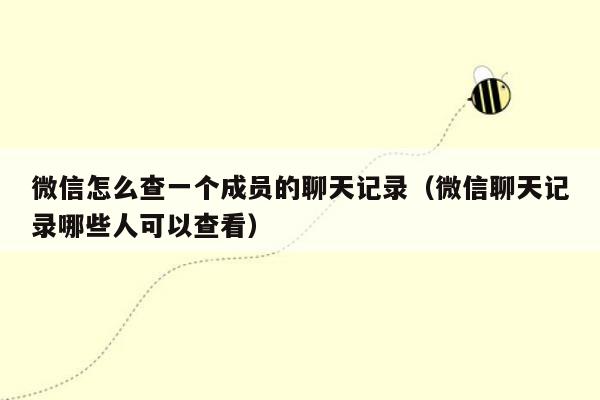 微信怎么查一个成员的聊天记录（微信聊天记录哪些人可以查看）